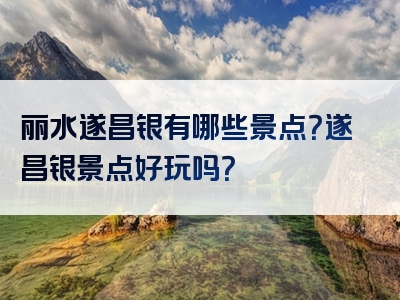 丽水遂昌银有哪些景点?遂昌银景点好玩吗?